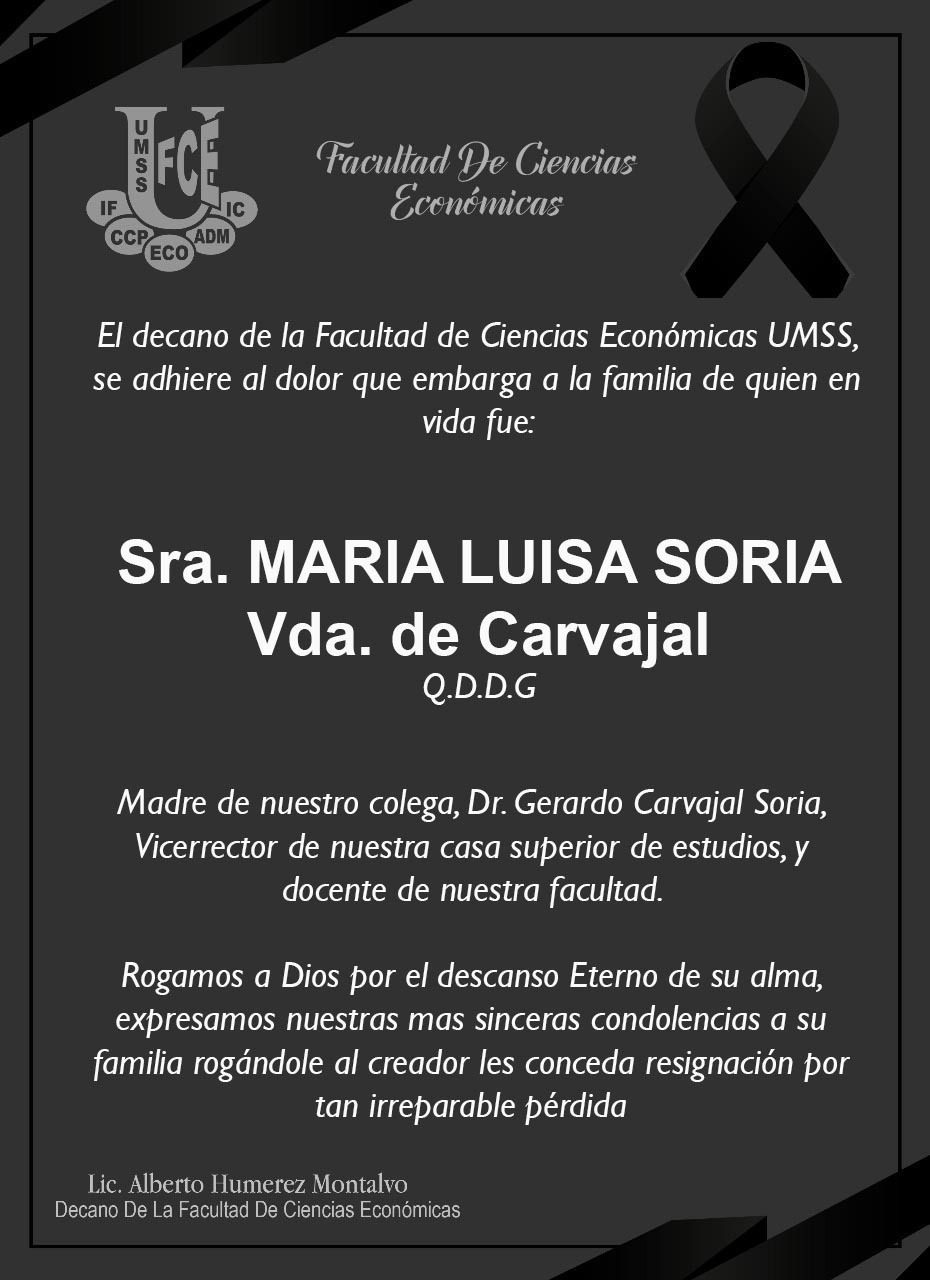 UMSS FCE IF IC CCP ECO ADM

Facultad De Ciencias Económicas

El decano de la Facultad de Ciencias Económicas UMSS, se adhiere al dolor que embarga a la familia de quien en vida fue:

Sra. MARIA LUISA SORIA Vda. de Carvajal
Q.D.D.G

Madre de nuestro colega, Dr. Gerardo Carvajal Soria, Vicerrector de nuestra casa superior de estudios, y docente de nuestra facultad.

Rogamos a Dios por el descanso Eterno de su alma, expresamos nuestras mas sinceras condolencias a su familia rogándole al creador les conceda resignación por tan irreparable pérdida

Lic. Alberto Humerez Montalvo
Decano De La Facultad De Ciencias Económicas